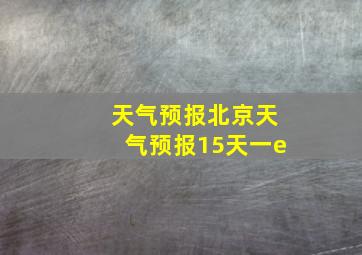 天气预报北京天气预报15天一e